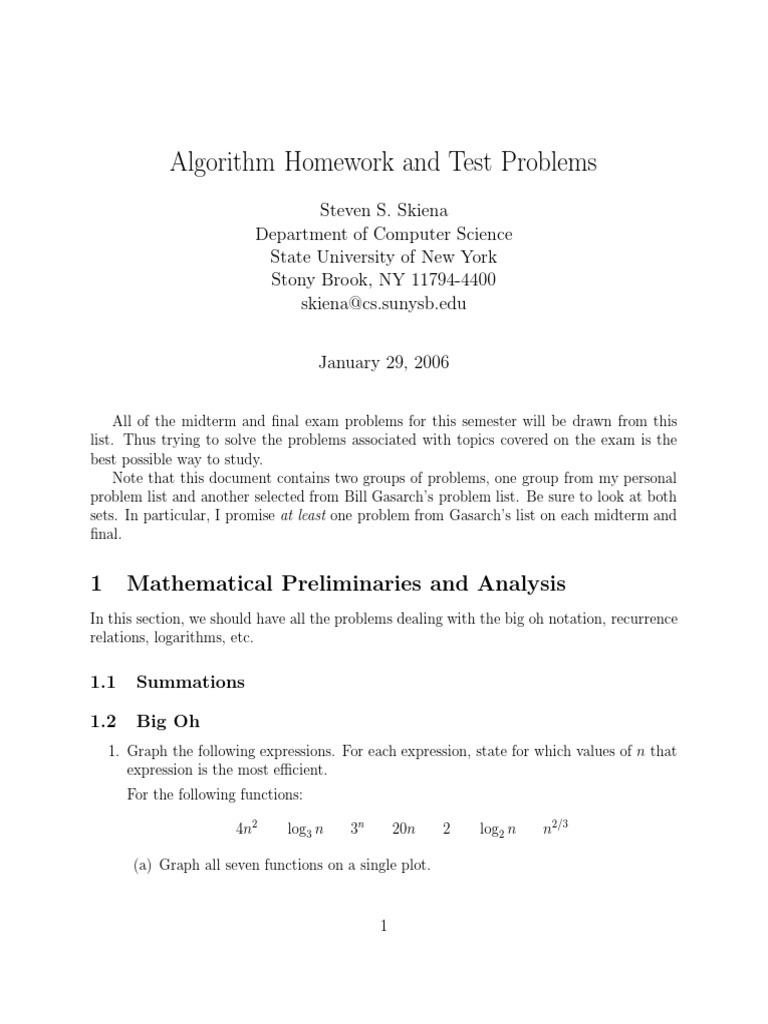 Algorithm Homework and Test Problems

Steven S. Skiena
Department of Computer Science
State University of New York
Stony Brook, NY 11794-4400
skiena@cs.sunysb.edu

January 29, 2006

All of the midterm and final exam problems for this semester will be drawn from this list. Thus trying to solve the problems associated with topics covered on the exam is the best possible way to study.

Note that this document contains two groups of problems, one group from my personal problem list and another selected from Bill Gasarch's problem list. Be sure to look at both sets. In particular, I promise at least one problem from Gasarch's list on each midterm and final.

1 Mathematical Preliminaries and Analysis

In this section, we should have all the problems dealing with the big oh notation, recurrence relations, logarithms, etc.

1.1 Summations

1.2 Big Oh

1. Graph the following expressions. For each expression, state for which values of $n$ that expression is the most efficient.

For the following functions:

$4n^2$ $\log_3 n$ $3^n$ $20n$ $2$ $\log_2 n$ $n^{2/3}$

(a) Graph all seven functions on a single plot.

1